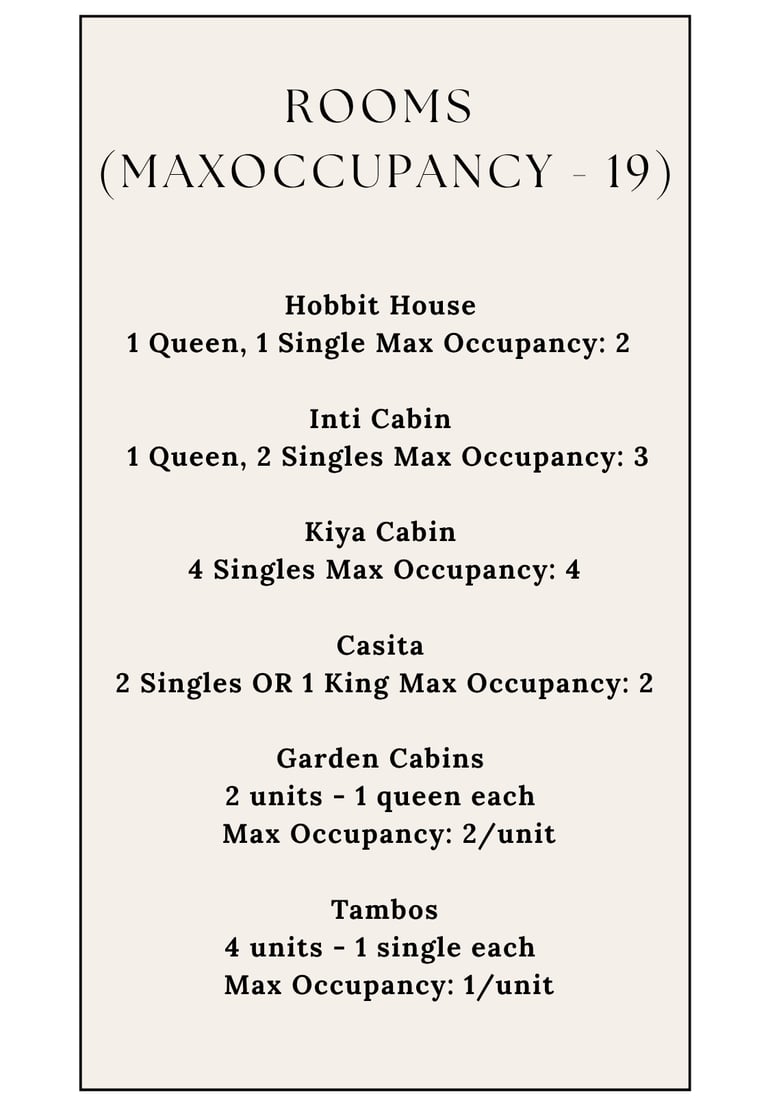 ROOMS
(MAXOCCUPANCY - 19)

Hobbit House
1 Queen, 1 Single Max Occupancy: 2

Inti Cabin
1 Queen, 2 Singles Max Occupancy: 3

Kiya Cabin
4 Singles Max Occupancy: 4

Casita
2 Singles OR 1 King Max Occupancy: 2

Garden Cabins
2 units - 1 queen each
Max Occupancy: 2/unit

Tambos
4 units - 1 single each
Max Occupancy: 1/unit